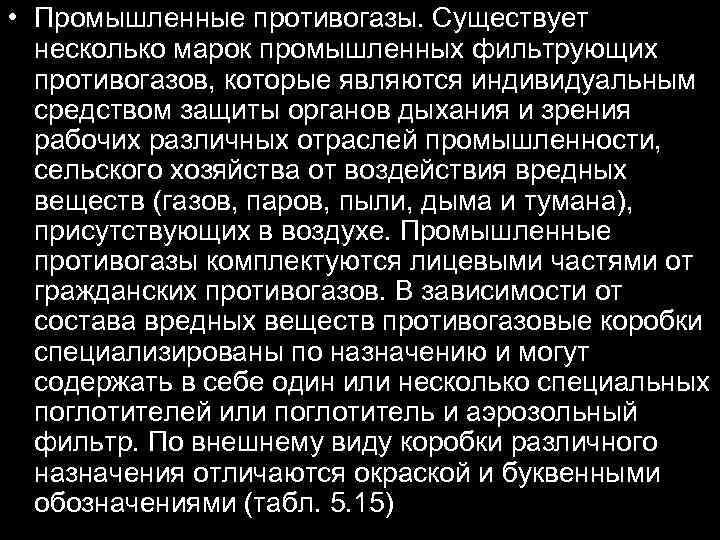 • Промышленные противогазы. Существует несколько марок промышленных фильтрующих противогазов, которые являются индивидуальным средством защиты органов дыхания и зрения рабочих различных отраслей промышленности, сельского хозяйства от воздействия вредных веществ (газов, паров, пыли, дыма и тумана), присутствующих в воздухе. Промышленные противогазы комплектуются лицевыми частями от гражданских противогазов. В зависимости от состава вредных веществ противогазовые коробки специализированы по назначению и могут содержать в себе один или несколько специальных поглотителей или поглотитель и аэрозольный фильтр. По внешнему виду коробки различного назначения отличаются окраской и буквенными обозначениями (табл. 5.15)